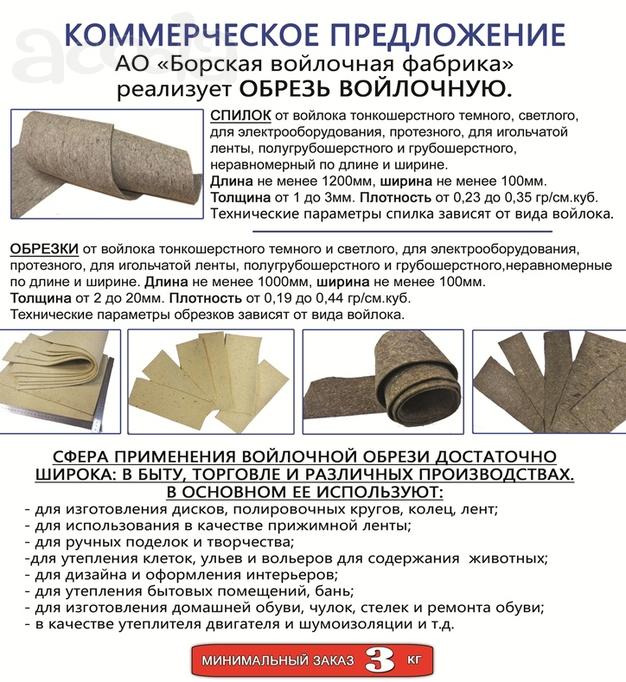 КОММЕРЧЕСКОЕ ПРЕДЛОЖЕНИЕ
АО «Борская войлочная фабрика» реализует ОБРЕЗЬ ВОЙЛОЧНУЮ.

СПИЛОК от войлока тонкошерстного темного, светлого, для электрооборудования, протезного, для игольчатой ленты, полугрубошерстного и грубошерстного, неравномерный по длине и ширине.
Длина не менее 1200мм, ширина не менее 100мм.
Толщина от 1 до 3мм. Плотность от 0,23 до 0,35 гр/см.куб.
Технические параметры спилка зависят от вида войлока.

ОБРЕЗКИ от войлока тонкошерстного темного и светлого, для электрооборудования, протезного, для игольчатой ленты, полугрубошерстного и грубошерстного,неравномерные по длине и ширине. Длина не менее 1000мм, ширина не менее 100мм.
Толщина от 2 до 20мм. Плотность от 0,19 до 0,44 гр/см.куб.
Технические параметры обрезков зависят от вида войлока.

СФЕРА ПРИМЕНЕНИЯ ВОЙЛОЧНОЙ ОБРЕЗИ ДОСТАТОЧНО ШИРОКА: В БЫТУ, ТОРГОВЛЕ И РАЗЛИЧНЫХ ПРОИЗВОДСТВАХ.
В ОСНОВНОМ ЕЕ ИСПОЛЬЗУЮТ:
- для изготовления дисков, полировочных кругов, колец, лент;
- для использования в качестве прижимной ленты;
- для ручных поделок и творчества;
-для утепления клеток, ульев и вольеров для содержания животных;
- для дизайна и оформления интерьеров;
- для утепления бытовых помещений, бань;
- для изготовления домашней обуви, чулок, стелек и ремонта обуви;
- в качестве утеплителя двигателя и шумоизоляции и т.д.

МИНИМАЛЬНЫЙ ЗАКАЗ 3 КГ